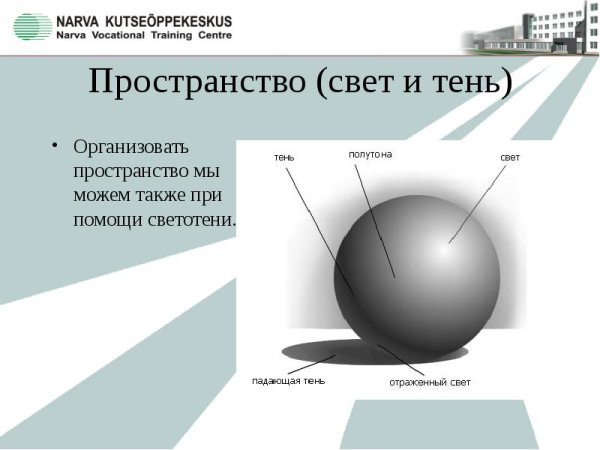 NARVA KUTSEÕPPEKESKUS
Narva Vocational Training Centre

Пространство (свет и тень)

• Организовать пространство мы можем также при помощи светотени.

тень
полутона
свет
падающая тень
отраженный свет